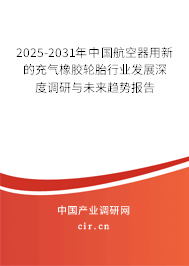 2025-2031年中国航空器用新的充气橡胶轮胎行业发展深度调研与未来趋势报告

中国产业调研网
cir.cn